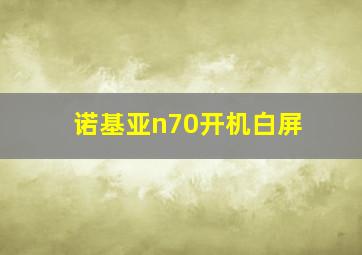 诺基亚n70开机白屏